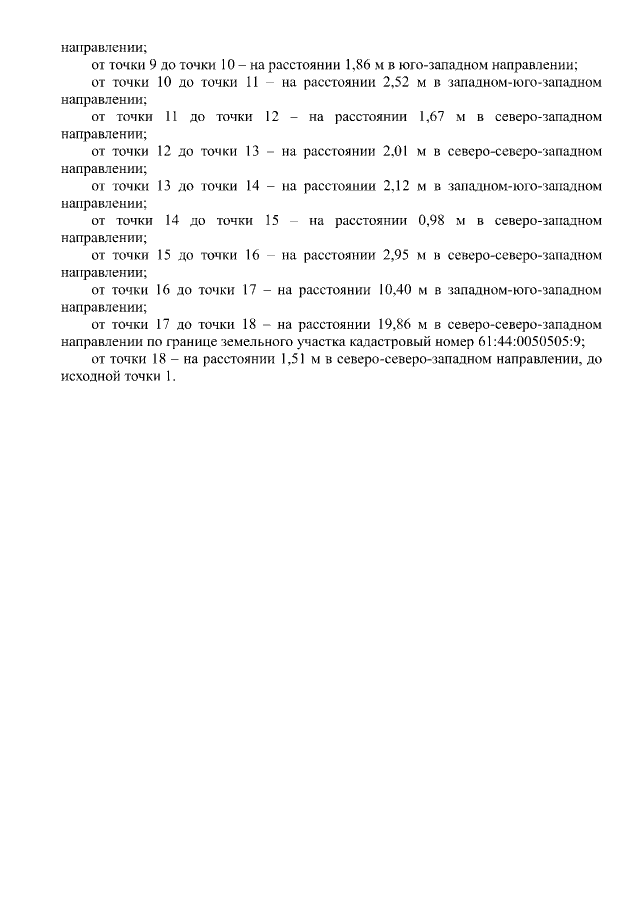 направлении;

от точки 9 до точки 10 – на расстоянии 1,86 м в юго-западном направлении;

от точки 10 до точки 11 – на расстоянии 2,52 м в западном-юго-западном направлении;

от точки 11 до точки 12 – на расстоянии 1,67 м в северо-западном направлении;

от точки 12 до точки 13 – на расстоянии 2,01 м в северо-северо-западном направлении;

от точки 13 до точки 14 – на расстоянии 2,12 м в западном-юго-западном направлении;

от точки 14 до точки 15 – на расстоянии 0,98 м в северо-западном направлении;

от точки 15 до точки 16 – на расстоянии 2,95 м в северо-северо-западном направлении;

от точки 16 до точки 17 – на расстоянии 10,40 м в западном-юго-западном направлении;

от точки 17 до точки 18 – на расстоянии 19,86 м в северо-северо-западном направлении по границе земельного участка кадастровый номер 61:44:0050505:9;

от точки 18 – на расстоянии 1,51 м в северо-северо-западном направлении, до исходной точки 1.